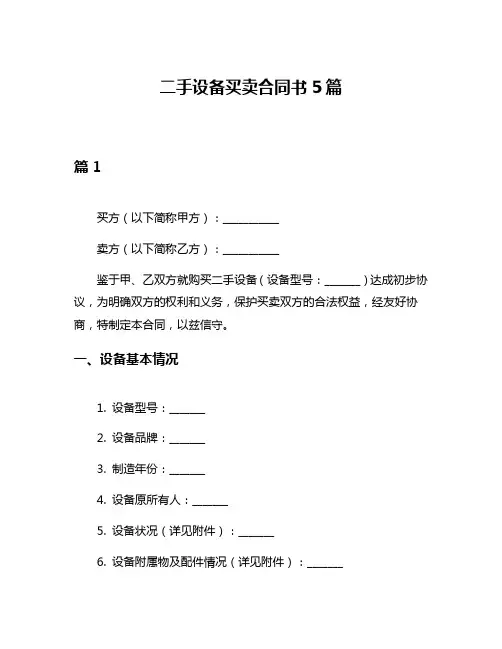 二手设备买卖合同书 5 篇

篇 1

买方（以下简称甲方）：__________

卖方（以下简称乙方）：__________

鉴于甲、乙双方就购买二手设备（设备型号：______）达成初步协议，为明确双方的权利和义务，保护买卖双方的合法权益，经友好协商，特制定本合同，以兹信守。

一、设备基本情况

1. 设备型号：______

2. 设备品牌：______

3. 制造年份：______

4. 设备原所有人：______

5. 设备状况（详见附件）：______

6. 设备附属物及配件情况（详见附件）：______